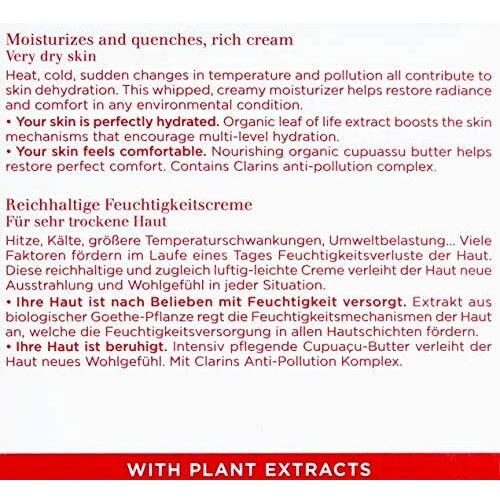 Moisturizes and quenches, rich cream
Very dry skin

Heat, cold, sudden changes in temperature and pollution all contribute to skin dehydration. This whipped, creamy moisturizer helps restore radiance and comfort in any environmental condition.

• Your skin is perfectly hydrated. Organic leaf of life extract boosts the skin mechanisms that encourage multi-level hydration.
• Your skin feels comfortable. Nourishing organic cupuassu butter helps restore perfect comfort. Contains Clarins anti-pollution complex.

Reichhaltige Feuchtigkeitscreme
Für sehr trockene Haut

Hitze, Kälte, größere Temperaturschwankungen, Umweltbelastung... Viele Faktoren fördern im Laufe eines Tages Feuchtigkeitsverluste der Haut. Diese reichhaltige und zugleich luftig-leichte Creme verleiht der Haut neue Ausstrahlung und Wohlgefühl in jeder Situation.

• Ihre Haut ist nach Belieben mit Feuchtigkeit versorgt. Extrakt aus biologischer Goethe-Pflanze regt die Feuchtigkeitsmechanismen der Haut an, welche die Feuchtigkeitsversorgung in allen Hautschichten fördern.
• Ihre Haut ist beruhigt. Intensiv pflegende Cupuaçu-Butter verleiht der Haut neues Wohlgefühl. Mit Clarins Anti-Pollution Komplex.

WITH PLANT EXTRACTS